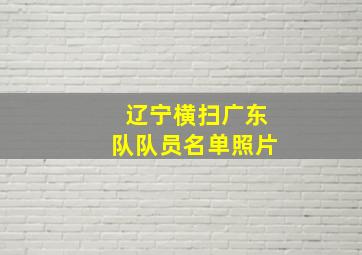 辽宁横扫广东
队队员名单照片